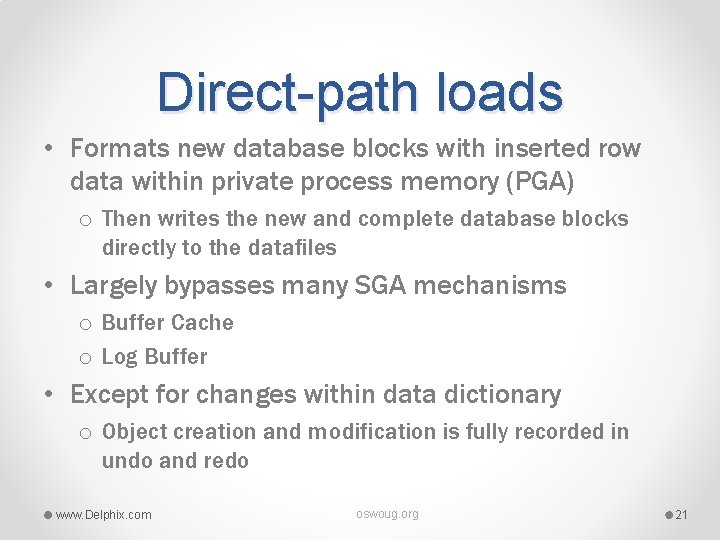 Direct-path loads

• Formats new database blocks with inserted row data within private process memory (PGA)

o Then writes the new and complete database blocks directly to the datafiles

• Largely bypasses many SGA mechanisms

o Buffer Cache

o Log Buffer

• Except for changes within data dictionary

o Object creation and modification is fully recorded in undo and redo

www.Delphix.com

oswoug.org

21